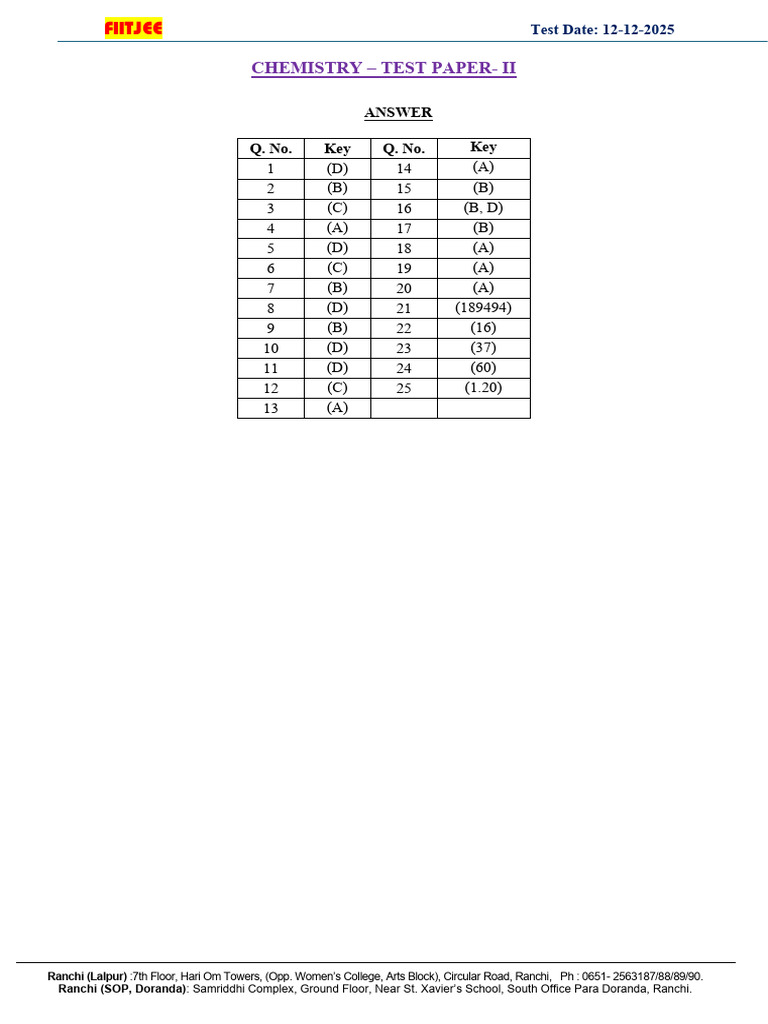 FIITJEE

Test Date: 12-12-2025

CHEMISTRY – TEST PAPER- II

ANSWER

| Q. No. | Key | Q. No. | Key |
|---|---|---|---|
| 1 | (D) | 14 | (A) |
| 2 | (B) | 15 | (B) |
| 3 | (C) | 16 | (B, D) |
| 4 | (A) | 17 | (B) |
| 5 | (D) | 18 | (A) |
| 6 | (C) | 19 | (A) |
| 7 | (B) | 20 | (A) |
| 8 | (D) | 21 | (189494) |
| 9 | (B) | 22 | (16) |
| 10 | (D) | 23 | (37) |
| 11 | (D) | 24 | (60) |
| 12 | (C) | 25 | (1.20) |
| 13 | (A) | | |

Ranchi (Lalpur) :7th Floor, Hari Om Towers, (Opp. Women's College, Arts Block), Circular Road, Ranchi, Ph : 0651- 2563187/88/89/90.
Ranchi (SOP, Doranda): Samriddhi Complex, Ground Floor, Near St. Xavier's School, South Office Para Doranda, Ranchi.